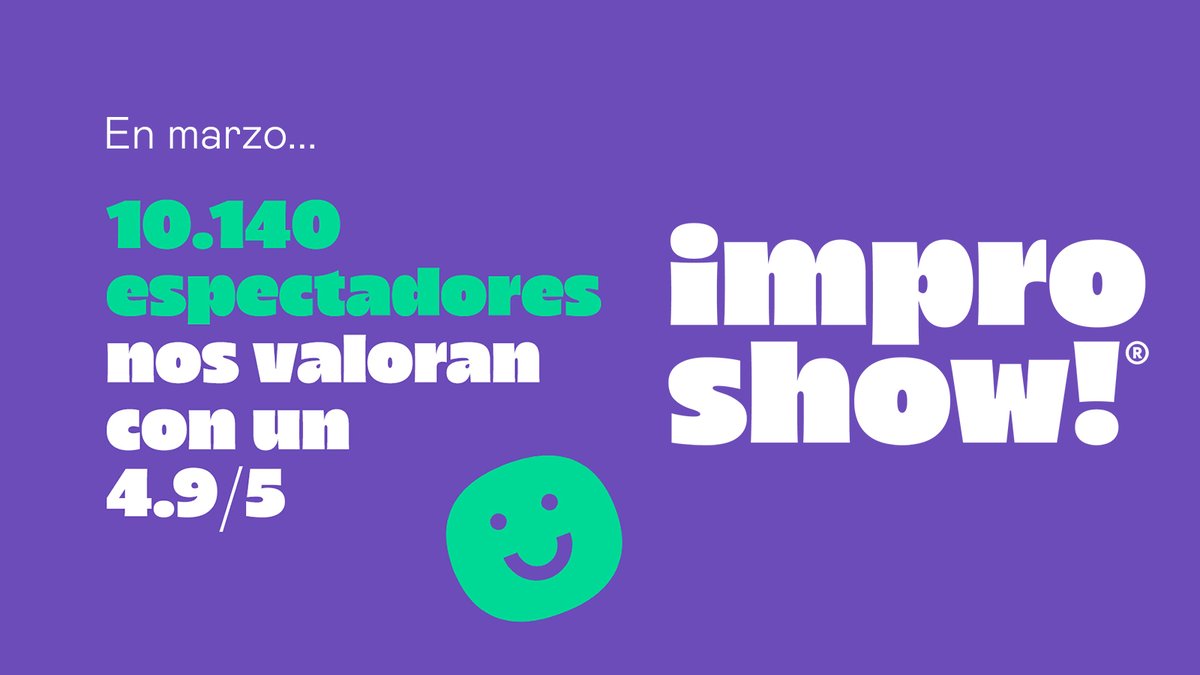 En marzo...

10.140 espectadores nos valoran con un 4.9/5

impro show!®